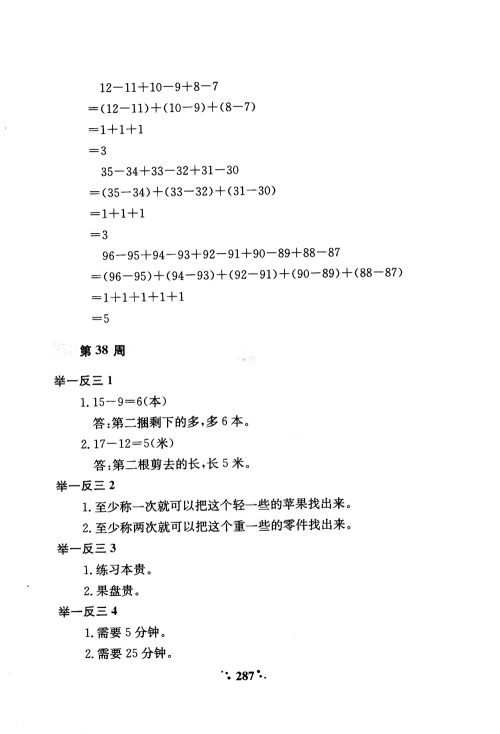 $12-11+10-9+8-7$
$=(12-11)+(10-9)+(8-7)$
$=1+1+1$
$=3$
$35-34+33-32+31-30$
$=(35-34)+(33-32)+(31-30)$
$=1+1+1$
$=3$
$96-95+94-93+92-91+90-89+88-87$
$=(96-95)+(94-93)+(92-91)+(90-89)+(88-87)$
$=1+1+1+1+1$
$=5$

第 38 周

举一反三 1
1. $15-9=6$(本)
答:第二捆剩下的多,多 6 本。
2. $17-12=5$(米)
答:第二根剪去的长,长 5 米。

举一反三 2
1. 至少称一次就可以把这个轻一些的苹果找出来。
2. 至少称两次就可以把这个重一些的零件找出来。

举一反三 3
1. 练习本贵。
2. 果盘贵。

举一反三 4
1. 需要 5 分钟。
2. 需要 25 分钟。

287